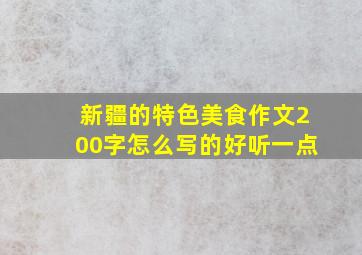 新疆的特色美食作文200字怎么写的好听一点